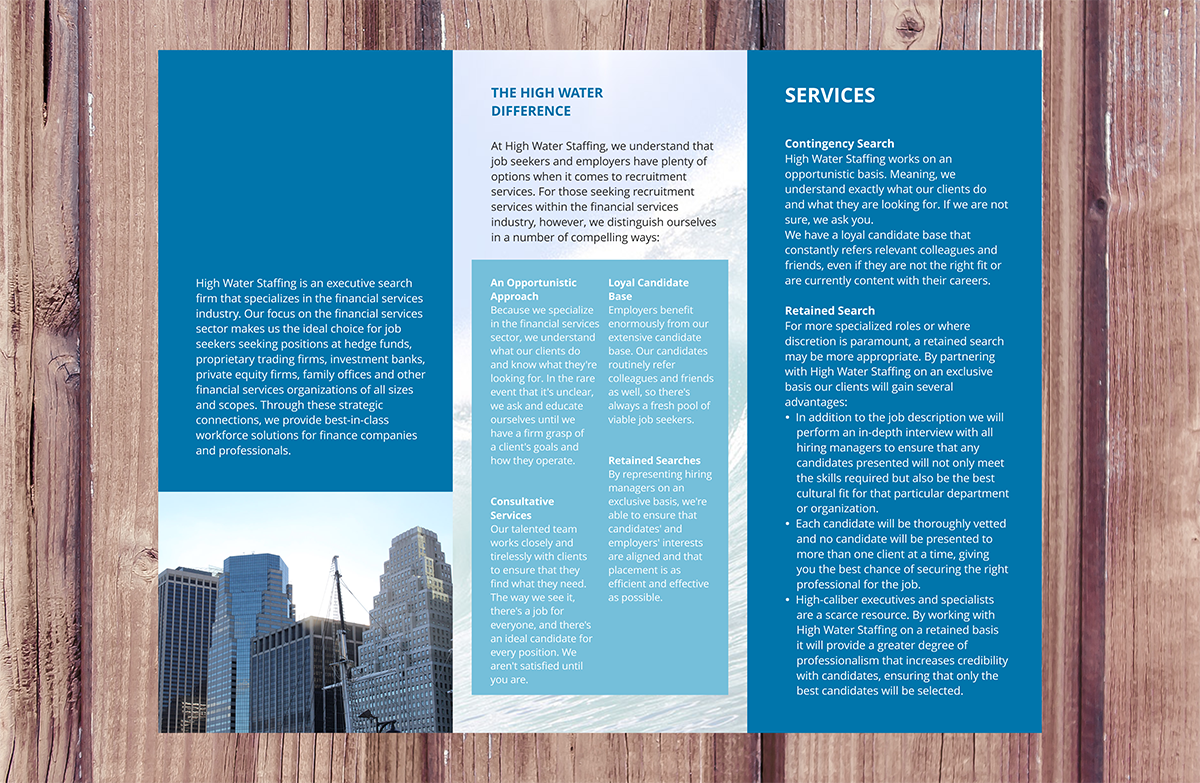 High Water Staffing is an executive search firm that specializes in the financial services industry. Our focus on the financial services sector makes us the ideal choice for job seekers seeking positions at hedge funds, proprietary trading firms, investment banks, private equity firms, family offices and other financial services organizations of all sizes and scopes. Through these strategic connections, we provide best-in-class workforce solutions for finance companies and professionals.

THE HIGH WATER DIFFERENCE

At High Water Staffing, we understand that job seekers and employers have plenty of options when it comes to recruitment services. For those seeking recruitment services within the financial services industry, however, we distinguish ourselves in a number of compelling ways:

An Opportunistic Approach
Because we specialize in the financial services sector, we understand what our clients do and know what they're looking for. In the rare event that it's unclear, we ask and educate ourselves until we have a firm grasp of a client's goals and how they operate.

Consultative Services
Our talented team works closely and tirelessly with clients to ensure that they find what they need. The way we see it, there's a job for everyone, and there's an ideal candidate for every position. We aren't satisfied until you are.

Loyal Candidate Base
Employers benefit enormously from our extensive candidate base. Our candidates routinely refer colleagues and friends as well, so there's always a fresh pool of viable job seekers.

Retained Searches
By representing hiring managers on an exclusive basis, we're able to ensure that candidates' and employers' interests are aligned and that placement is as efficient and effective as possible.

SERVICES

Contingency Search
High Water Staffing works on an opportunistic basis. Meaning, we understand exactly what our clients do and what they are looking for. If we are not sure, we ask you.
We have a loyal candidate base that constantly refers relevant colleagues and friends, even if they are not the right fit or are currently content with their careers.

Retained Search
For more specialized roles or where discretion is paramount, a retained search may be more appropriate. By partnering with High Water Staffing on an exclusive basis our clients will gain several advantages:
• In addition to the job description we will perform an in-depth interview with all hiring managers to ensure that any candidates presented will not only meet the skills required but also be the best cultural fit for that particular department or organization.
• Each candidate will be thoroughly vetted and no candidate will be presented to more than one client at a time, giving you the best chance of securing the right professional for the job.
• High-caliber executives and specialists are a scarce resource. By working with High Water Staffing on a retained basis it will provide a greater degree of professionalism that increases credibility with candidates, ensuring that only the best candidates will be selected.